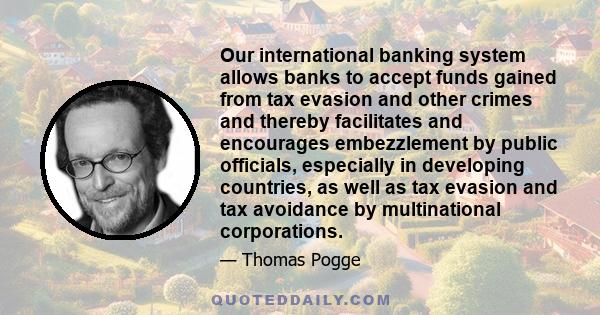 Our international banking system allows banks to accept funds gained from tax evasion and other crimes and thereby facilitates and encourages embezzlement by public officials, especially in developing countries, as well as tax evasion and tax avoidance by multinational corporations.

— Thomas Pogge

QUOTEDDAILY.COM